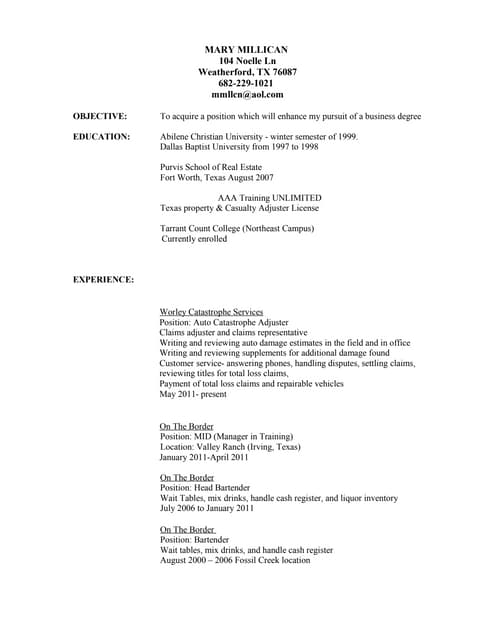 MARY MILLICAN
104 Noelle Ln
Weatherford, TX 76087
682-229-1021
mmllcn@aol.com

OBJECTIVE: To acquire a position which will enhance my pursuit of a business degree

EDUCATION: Abilene Christian University - winter semester of 1999.
Dallas Baptist University from 1997 to 1998

Purvis School of Real Estate
Fort Worth, Texas August 2007

AAA Training UNLIMITED
Texas property & Casualty Adjuster License

Tarrant Count College (Northeast Campus)
Currently enrolled

EXPERIENCE:

Worley Catastrophe Services
Position: Auto Catastrophe Adjuster
Claims adjuster and claims representative
Writing and reviewing auto damage estimates in the field and in office
Writing and reviewing supplements for additional damage found
Customer service- answering phones, handling disputes, settling claims, reviewing titles for total loss claims,
Payment of total loss claims and repairable vehicles
May 2011- present

On The Border
Position: MID (Manager in Training)
Location: Valley Ranch (Irving, Texas)
January 2011-April 2011

On The Border
Position: Head Bartender
Wait Tables, mix drinks, handle cash register, and liquor inventory
July 2006 to January 2011

On The Border
Position: Bartender
Wait tables, mix drinks, and handle cash register
August 2000 – 2006 Fossil Creek location